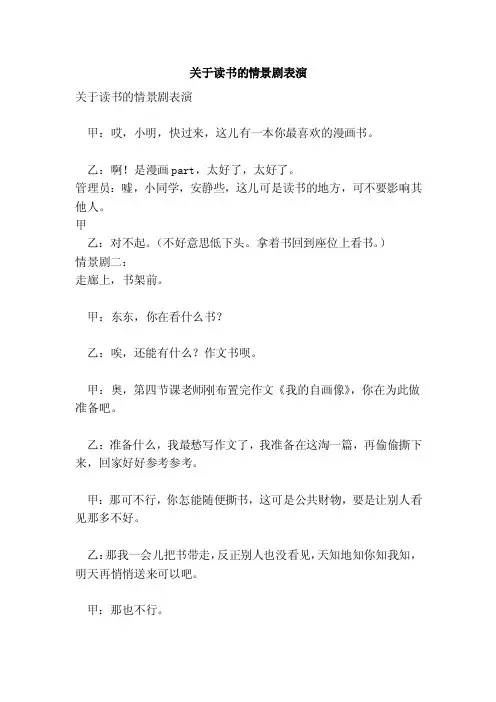 关于读书的情景剧表演

关于读书的情景剧表演

甲：哎，小明，快过来，这儿有一本你最喜欢的漫画书。

乙：啊！是漫画part，太好了，太好了。
管理员：嘘，小同学，安静些，这儿可是读书的地方，可不要影响其他人。
甲
乙：对不起。（不好意思低下头。拿着书回到座位上看书。）
情景剧二：
走廊上，书架前。

甲：东东，你在看什么书？

乙：唉，还能有什么？作文书呗。

甲：奥，第四节课老师刚布置完作文《我的自画像》，你在为此做准备吧。

乙：准备什么，我最愁写作文了，我准备在这淘一篇，再偷偷撕下来，回家好好参考参考。

甲：那可不行，你怎能随便撕书，这可是公共财物，要是让别人看见那多不好。

乙：那我一会儿把书带走，反正别人也没看见，天知地知你知我知，明天再悄悄送来可以吧。

甲：那也不行。